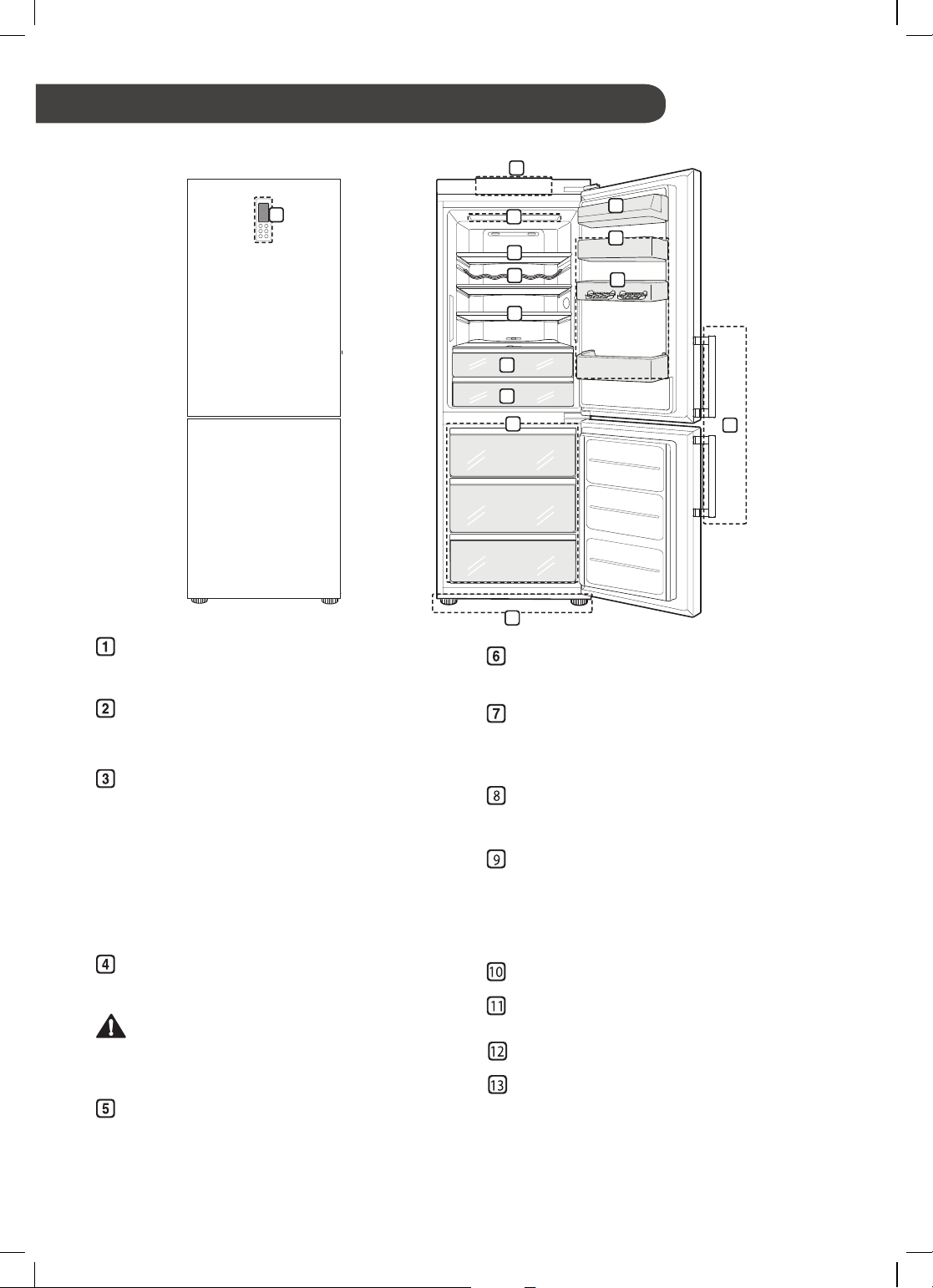 1

2

3

4

5

6

7

8

9

10

11

12

13